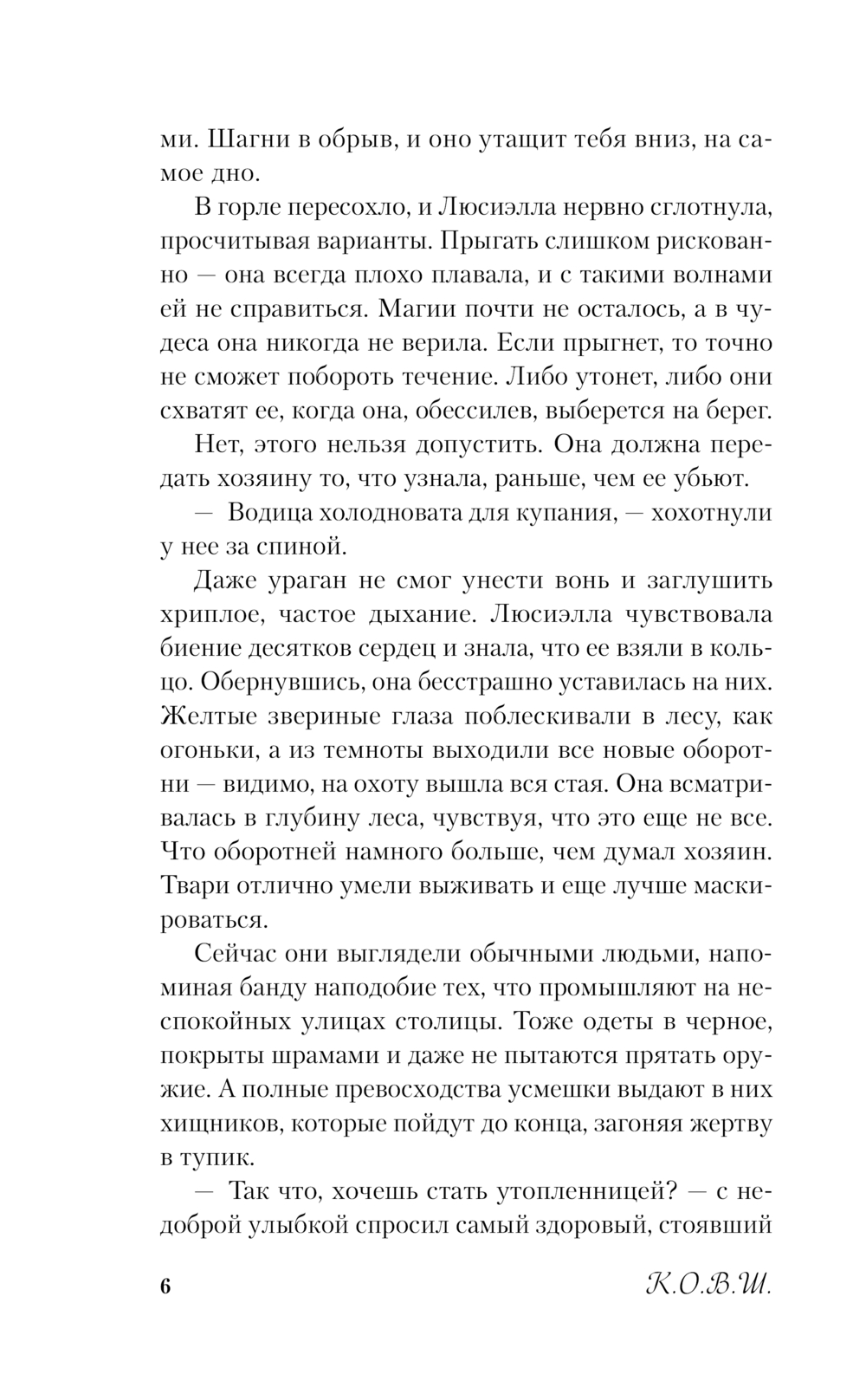 ми. Шагни в обрыв, и оно утащит тебя вниз, на самое дно.

В горле пересохло, и Люсиэлла нервно сглотнула, просчитывая варианты. Прыгать слишком рискованно — она всегда плохо плавала, и с такими волнами ей не справиться. Магии почти не осталось, а в чудеса она никогда не верила. Если прыгнет, то точно не сможет побороть течение. Либо утонет, либо они схватят ее, когда она, обессилев, выберется на берег.

Нет, этого нельзя допустить. Она должна передать хозяину то, что узнала, раньше, чем ее убьют.

— Водица холодновата для купания, — хохотнули у нее за спиной.

Даже ураган не смог унести вонь и заглушить хриплое, частое дыхание. Люсиэлла чувствовала биение десятков сердец и знала, что ее взяли в кольцо. Обернувшись, она бесстрашно уставилась на них. Желтые звериные глаза поблескивали в лесу, как огоньки, а из темноты выходили все новые оборотни — видимо, на охоту вышла вся стая. Она всматривалась в глубину леса, чувствуя, что это еще не все. Что оборотней намного больше, чем думал хозяин. Твари отлично умели выживать и еще лучше маскироваться.

Сейчас они выглядели обычными людьми, напоминая банду наподобие тех, что промышляют на неспокойных улицах столицы. Тоже одеты в черное, покрыты шрамами и даже не пытаются прятать оружие. А полные превосходства усмешки выдают в них хищников, которые пойдут до конца, загоняя жертву в тупик.

— Так что, хочешь стать утопленницей? — с недоброй улыбкой спросил самый здоровый, стоявший

6

К.О.В.Ш.